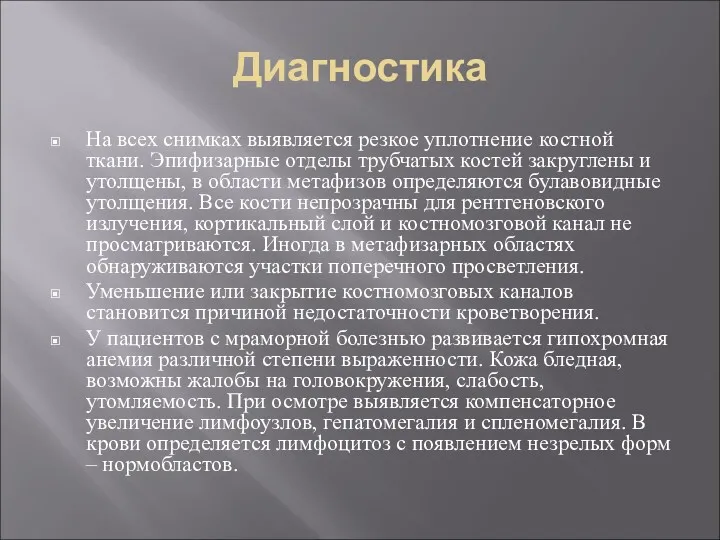 Диагностика

На всех снимках выявляется резкое уплотнение костной ткани. Эпифизарные отделы трубчатых костей закруглены и утолщены, в области метафизов определяются булавовидные утолщения. Все кости непрозрачны для рентгеновского излучения, кортикальный слой и костномозговой канал не просматриваются. Иногда в метафизарных областях обнаруживаются участки поперечного просветления.

Уменьшение или закрытие костномозговых каналов становится причиной недостаточности кроветворения.

У пациентов с мраморной болезнью развивается гипохромная анемия различной степени выраженности. Кожа бледная, возможны жалобы на головокружения, слабость, утомляемость. При осмотре выявляется компенсаторное увеличение лимфоузлов, гепатомегалия и спленомегалия. В крови определяется лимфоцитоз с появлением незрелых форм – нормобластов.